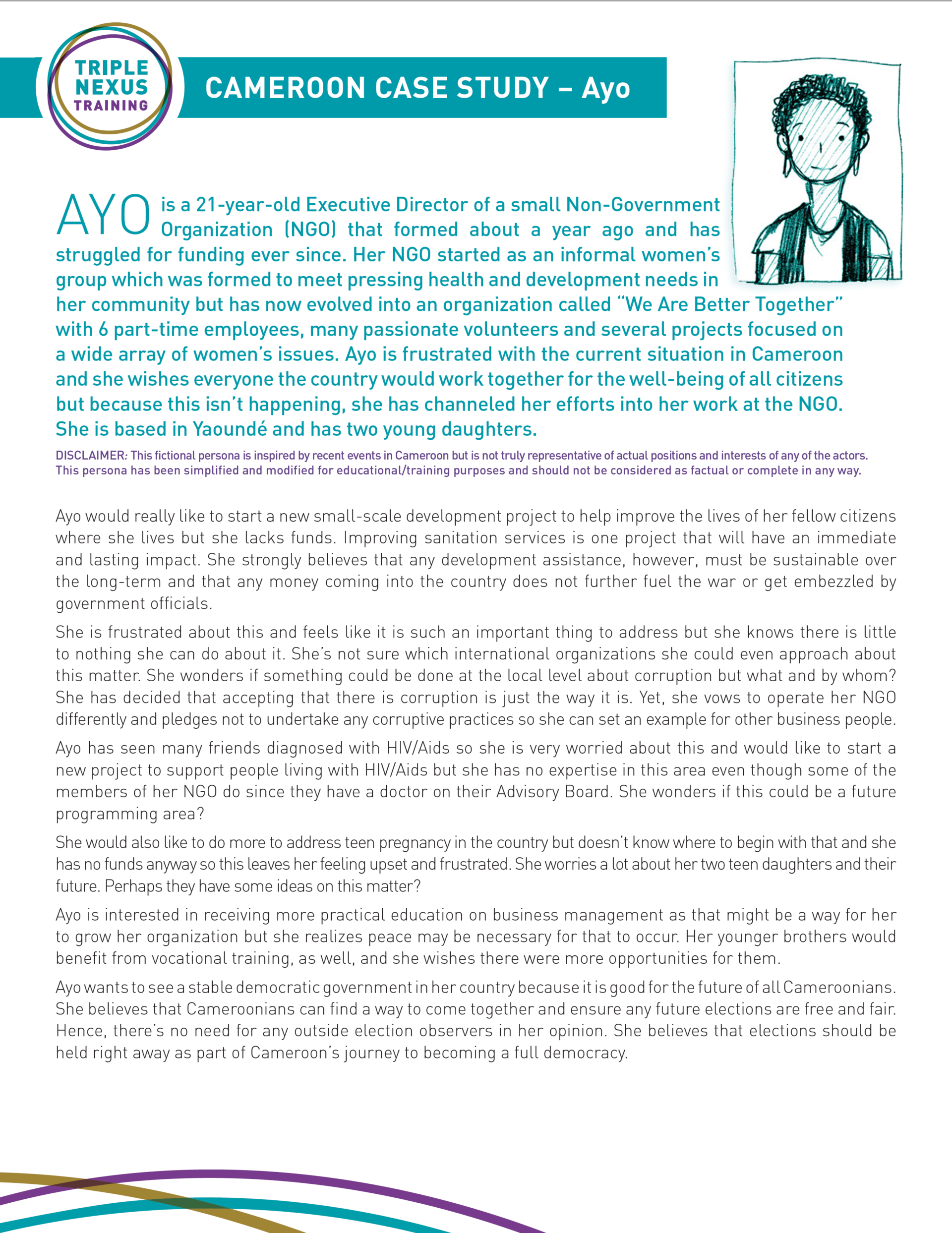 TRIPLE NEXUS TRAINING

CAMEROON CASE STUDY – Ayo

AYO is a 21-year-old Executive Director of a small Non-Government Organization (NGO) that formed about a year ago and has struggled for funding ever since. Her NGO started as an informal women's group which was formed to meet pressing health and development needs in her community but has now evolved into an organization called "We Are Better Together" with 6 part-time employees, many passionate volunteers and several projects focused on a wide array of women's issues. Ayo is frustrated with the current situation in Cameroon and she wishes everyone the country would work together for the well-being of all citizens but because this isn't happening, she has channeled her efforts into her work at the NGO. She is based in Yaoundé and has two young daughters.

DISCLAIMER: This fictional persona is inspired by recent events in Cameroon but is not truly representative of actual positions and interests of any of the actors. This persona has been simplified and modified for educational/training purposes and should not be considered as factual or complete in any way.

Ayo would really like to start a new small-scale development project to help improve the lives of her fellow citizens where she lives but she lacks funds. Improving sanitation services is one project that will have an immediate and lasting impact. She strongly believes that any development assistance, however, must be sustainable over the long-term and that any money coming into the country does not further fuel the war or get embezzled by government officials.

She is frustrated about this and feels like it is such an important thing to address but she knows there is little to nothing she can do about it. She's not sure which international organizations she could even approach about this matter. She wonders if something could be done at the local level about corruption but what and by whom? She has decided that accepting that there is corruption is just the way it is. Yet, she vows to operate her NGO differently and pledges not to undertake any corruptive practices so she can set an example for other business people.

Ayo has seen many friends diagnosed with HIV/Aids so she is very worried about this and would like to start a new project to support people living with HIV/Aids but she has no expertise in this area even though some of the members of her NGO do since they have a doctor on their Advisory Board. She wonders if this could be a future programming area?

She would also like to do more to address teen pregnancy in the country but doesn't know where to begin with that and she has no funds anyway so this leaves her feeling upset and frustrated. She worries a lot about her two teen daughters and their future. Perhaps they have some ideas on this matter?

Ayo is interested in receiving more practical education on business management as that might be a way for her to grow her organization but she realizes peace may be necessary for that to occur. Her younger brothers would benefit from vocational training, as well, and she wishes there were more opportunities for them.

Ayo wants to see a stable democratic government in her country because it is good for the future of all Cameroonians. She believes that Cameroonians can find a way to come together and ensure any future elections are free and fair. Hence, there's no need for any outside election observers in her opinion. She believes that elections should be held right away as part of Cameroon's journey to becoming a full democracy.